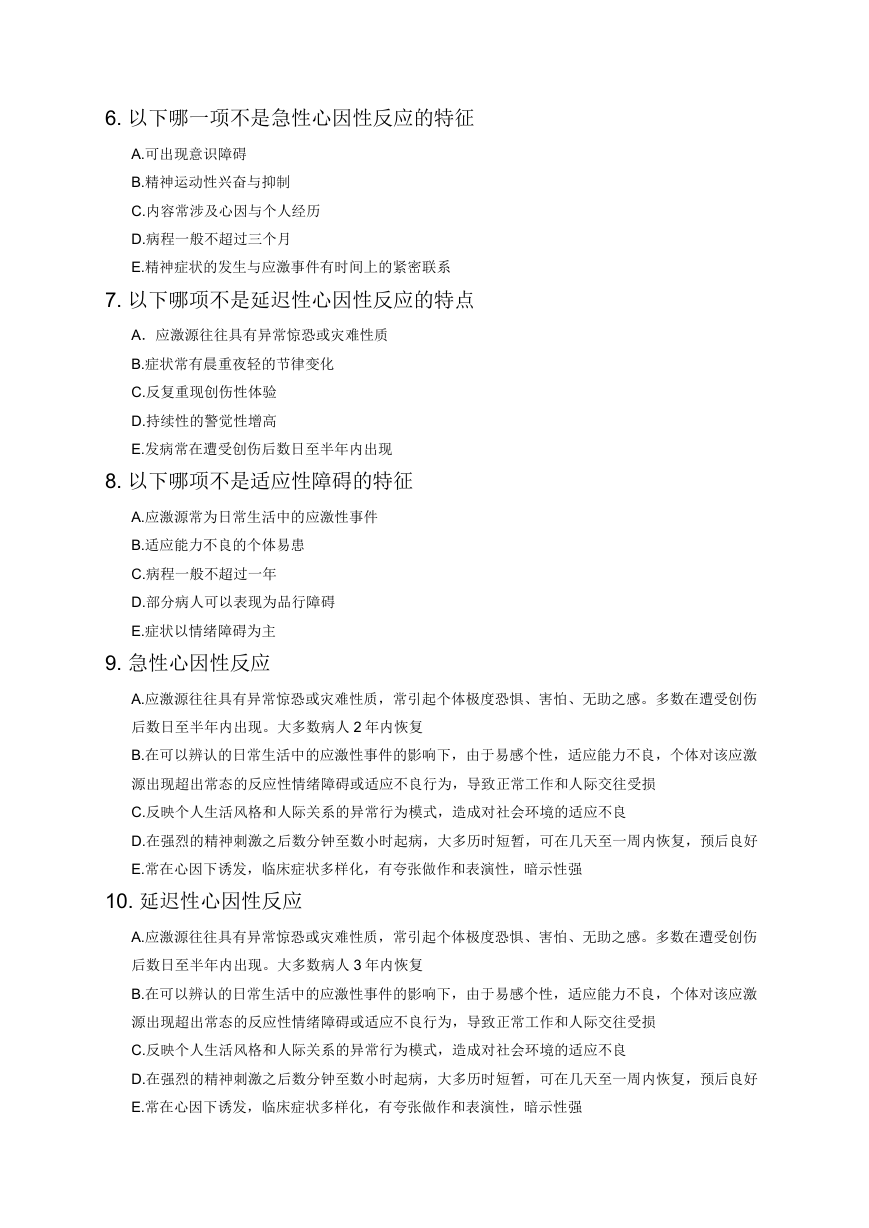 6. 以下哪一项不是急性心因性反应的特征

A.可出现意识障碍

B.精神运动性兴奋与抑制

C.内容常涉及心因与个人经历

D.病程一般不超过三个月

E.精神症状的发生与应激事件有时间上的紧密联系

7. 以下哪项不是延迟性心因性反应的特点

A. 应激源往往具有异常惊恐或灾难性质

B.症状常有晨重夜轻的节律变化

C.反复重现创伤性体验

D.持续性的警觉性增高

E.发病常在遭受创伤后数日至半年内出现

8. 以下哪项不是适应性障碍的特征

A.应激源常为日常生活中的应激性事件

B.适应能力不良的个体易患

C.病程一般不超过一年

D.部分病人可以表现为品行障碍

E.症状以情绪障碍为主

9. 急性心因性反应

A.应激源往往具有异常惊恐或灾难性质，常引起个体极度恐惧、害怕、无助之感。多数在遭受创伤后数日至半年内出现。大多数病人 2 年内恢复

B.在可以辨认的日常生活中的应激性事件的影响下，由于易感个性，适应能力不良，个体对该应激源出现超出常态的反应性情绪障碍或适应不良行为，导致正常工作和人际交往受损

C.反映个人生活风格和人际关系的异常行为模式，造成对社会环境的适应不良

D.在强烈的精神刺激之后数分钟至数小时起病，大多历时短暂，可在几天至一周内恢复，预后良好

E.常在心因下诱发，临床症状多样化，有夸张做作和表演性，暗示性强

10. 延迟性心因性反应

A.应激源往往具有异常惊恐或灾难性质，常引起个体极度恐惧、害怕、无助之感。多数在遭受创伤后数日至半年内出现。大多数病人 3 年内恢复

B.在可以辨认的日常生活中的应激性事件的影响下，由于易感个性，适应能力不良，个体对该应激源出现超出常态的反应性情绪障碍或适应不良行为，导致正常工作和人际交往受损

C.反映个人生活风格和人际关系的异常行为模式，造成对社会环境的适应不良

D.在强烈的精神刺激之后数分钟至数小时起病，大多历时短暂，可在几天至一周内恢复，预后良好

E.常在心因下诱发，临床症状多样化，有夸张做作和表演性，暗示性强